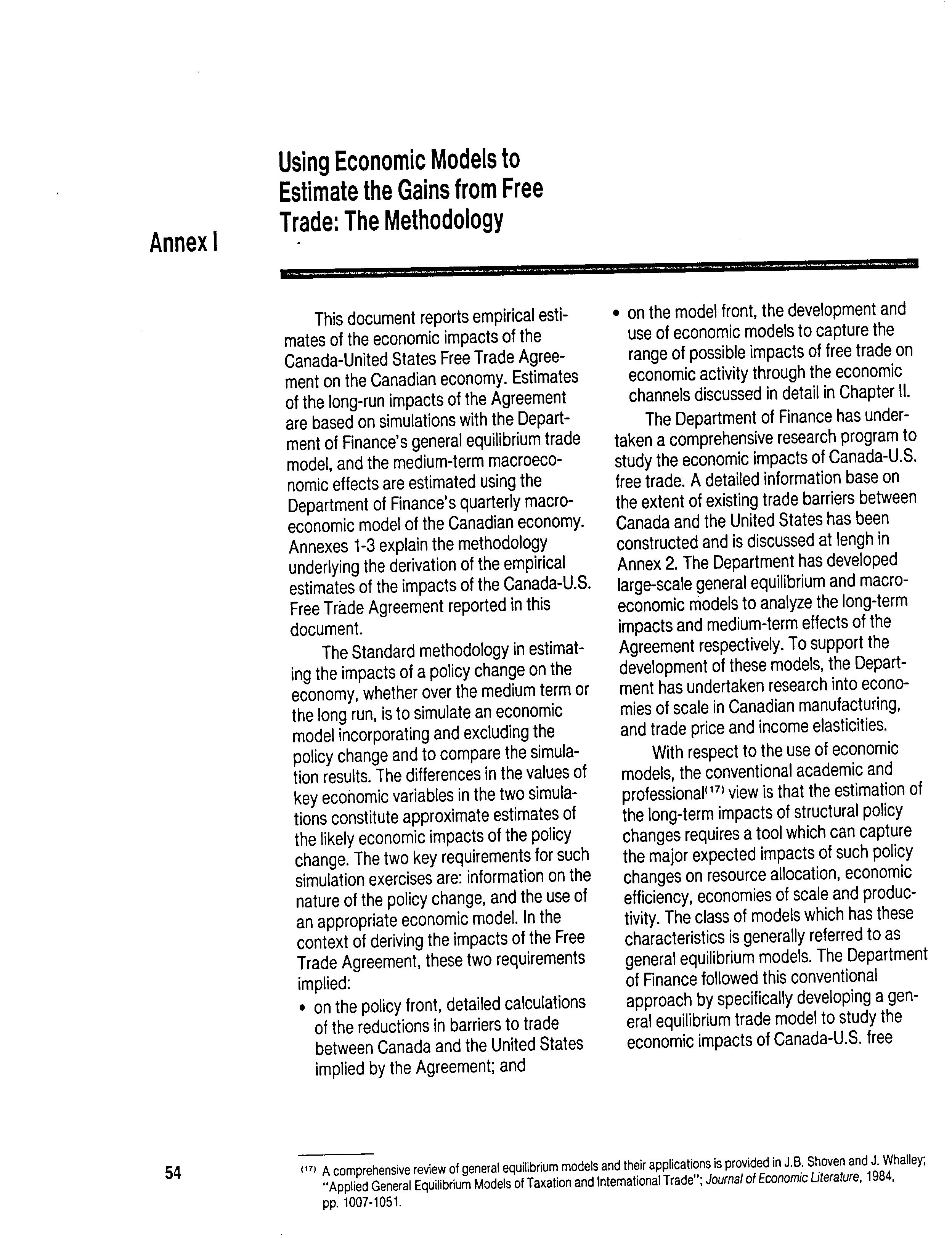 Annex I

Using Economic Models to Estimate the Gains from Free Trade: The Methodology

This document reports empirical estimates of the economic impacts of the Canada-United States Free Trade Agreement on the Canadian economy. Estimates of the long-run impacts of the Agreement are based on simulations with the Department of Finance's general equilibrium trade model, and the medium-term macroeconomic effects are estimated using the Department of Finance's quarterly macroeconomic model of the Canadian economy. Annexes 1-3 explain the methodology underlying the derivation of the empirical estimates of the impacts of the Canada-U.S. Free Trade Agreement reported in this document.

The Standard methodology in estimating the impacts of a policy change on the economy, whether over the medium term or the long run, is to simulate an economic model incorporating and excluding the policy change and to compare the simulation results. The differences in the values of key economic variables in the two simulations constitute approximate estimates of the likely economic impacts of the policy change. The two key requirements for such simulation exercises are: information on the nature of the policy change, and the use of an appropriate economic model. In the context of deriving the impacts of the Free Trade Agreement, these two requirements implied:

• on the policy front, detailed calculations of the reductions in barriers to trade between Canada and the United States implied by the Agreement; and

• on the model front, the development and use of economic models to capture the range of possible impacts of free trade on economic activity through the economic channels discussed in detail in Chapter II.

The Department of Finance has undertaken a comprehensive research program to study the economic impacts of Canada-U.S. free trade. A detailed information base on the extent of existing trade barriers between Canada and the United States has been constructed and is discussed at lengh in Annex 2. The Department has developed large-scale general equilibrium and macroeconomic models to analyze the long-term impacts and medium-term effects of the Agreement respectively. To support the development of these models, the Department has undertaken research into economies of scale in Canadian manufacturing, and trade price and income elasticities.

With respect to the use of economic models, the conventional academic and professional$^{(17)}$ view is that the estimation of the long-term impacts of structural policy changes requires a tool which can capture the major expected impacts of such policy changes on resource allocation, economic efficiency, economies of scale and productivity. The class of models which has these characteristics is generally referred to as general equilibrium models. The Department of Finance followed this conventional approach by specifically developing a general equilibrium trade model to study the economic impacts of Canada-U.S. free

54

$^{(17)}$ A comprehensive review of general equilibrium models and their applications is provided in J.B. Shoven and J. Whalley; "Applied General Equilibrium Models of Taxation and International Trade"; Journal of Economic Literature, 1984, pp. 1007-1051.